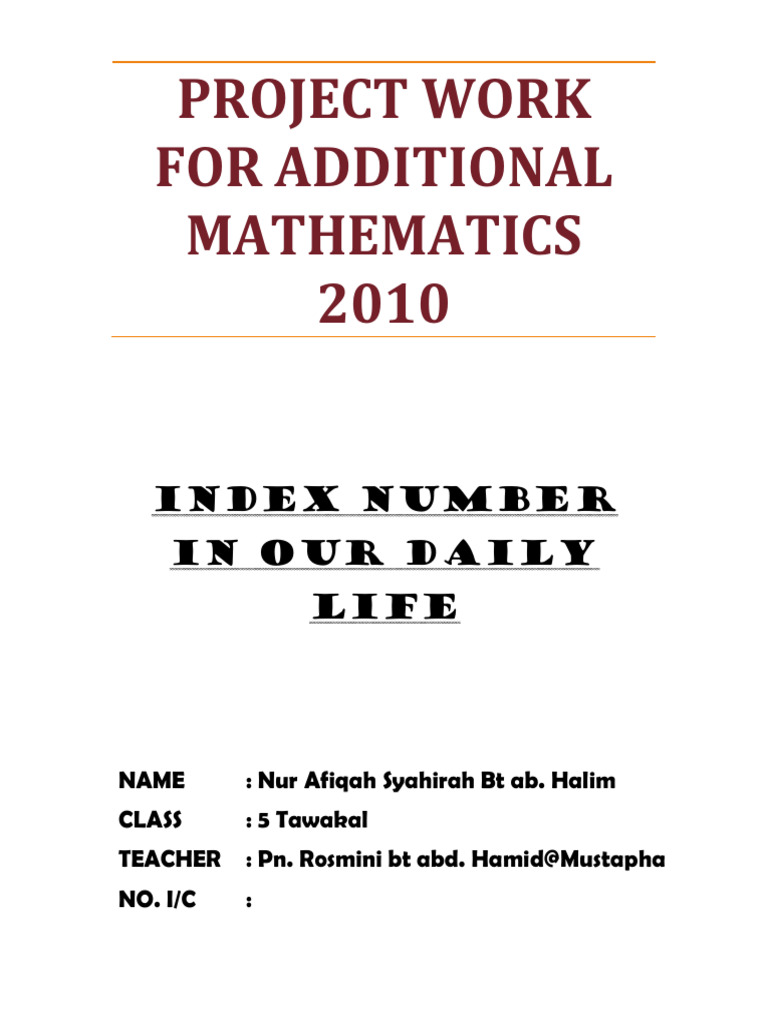 PROJECT WORK FOR ADDITIONAL MATHEMATICS 2010

INDEX NUMBER IN OUR DAILY LIFE

NAME : Nur Afiqah Syahirah Bt ab. Halim
CLASS : 5 Tawakal
TEACHER : Pn. Rosmini bt abd. Hamid@Mustapha
NO. I/C :